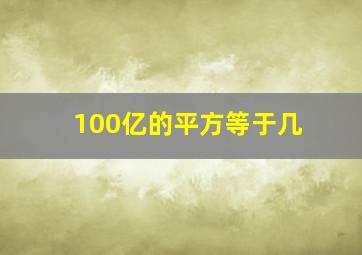 100亿的平方等于几